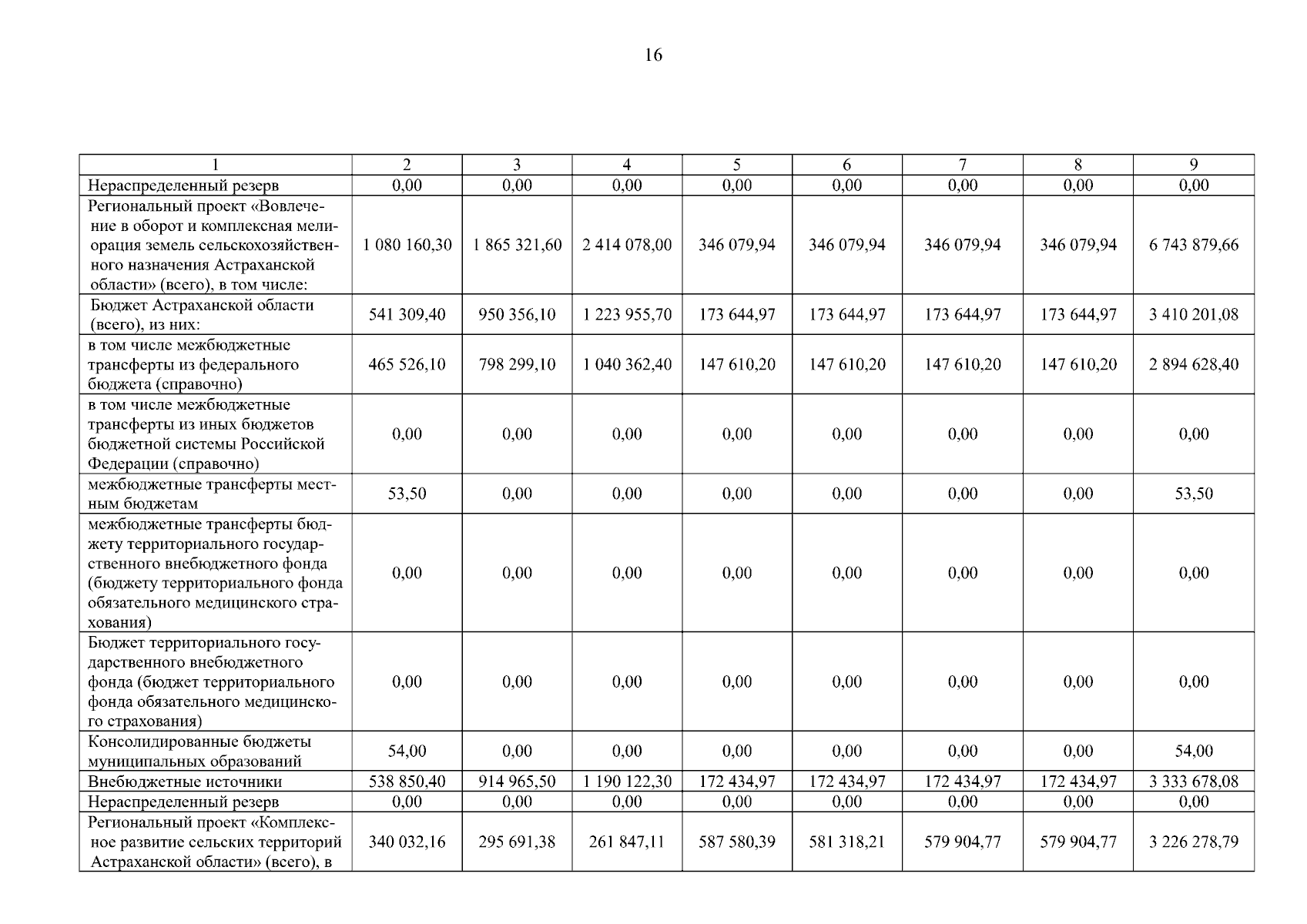 16

| 1 | 2 | 3 | 4 | 5 | 6 | 7 | 8 | 9 |
|---|---|---|---|---|---|---|---|---|
| Нераспределенный резерв | 0,00 | 0,00 | 0,00 | 0,00 | 0,00 | 0,00 | 0,00 | 0,00 |
| Региональный проект «Вовлечение в оборот и комплексная мелиорация земель сельскохозяйственного назначения Астраханской области» (всего), в том числе: | 1 080 160,30 | 1 865 321,60 | 2 414 078,00 | 346 079,94 | 346 079,94 | 346 079,94 | 346 079,94 | 6 743 879,66 |
| Бюджет Астраханской области (всего), из них: | 541 309,40 | 950 356,10 | 1 223 955,70 | 173 644,97 | 173 644,97 | 173 644,97 | 173 644,97 | 3 410 201,08 |
| в том числе межбюджетные трансферты из федерального бюджета (справочно) | 465 526,10 | 798 299,10 | 1 040 362,40 | 147 610,20 | 147 610,20 | 147 610,20 | 147 610,20 | 2 894 628,40 |
| в том числе межбюджетные трансферты из иных бюджетов бюджетной системы Российской Федерации (справочно) | 0,00 | 0,00 | 0,00 | 0,00 | 0,00 | 0,00 | 0,00 | 0,00 |
| межбюджетные трансферты местным бюджетам | 53,50 | 0,00 | 0,00 | 0,00 | 0,00 | 0,00 | 0,00 | 53,50 |
| межбюджетные трансферты бюджету территориального государственного внебюджетного фонда (бюджету территориального фонда обязательного медицинского страхования) | 0,00 | 0,00 | 0,00 | 0,00 | 0,00 | 0,00 | 0,00 | 0,00 |
| Бюджет территориального государственного внебюджетного фонда (бюджет территориального фонда обязательного медицинского страхования) | 0,00 | 0,00 | 0,00 | 0,00 | 0,00 | 0,00 | 0,00 | 0,00 |
| Консолидированные бюджеты муниципальных образований | 54,00 | 0,00 | 0,00 | 0,00 | 0,00 | 0,00 | 0,00 | 54,00 |
| Внебюджетные источники | 538 850,40 | 914 965,50 | 1 190 122,30 | 172 434,97 | 172 434,97 | 172 434,97 | 172 434,97 | 3 333 678,08 |
| Нераспределенный резерв | 0,00 | 0,00 | 0,00 | 0,00 | 0,00 | 0,00 | 0,00 | 0,00 |
| Региональный проект «Комплексное развитие сельских территорий Астраханской области» (всего), в | 340 032,16 | 295 691,38 | 261 847,11 | 587 580,39 | 581 318,21 | 579 904,77 | 579 904,77 | 3 226 278,79 |